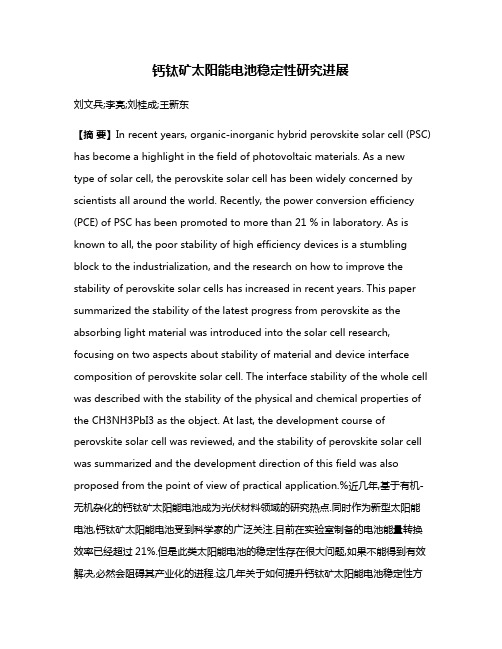 钙钛矿太阳能电池稳定性研究进展

刘文兵;李亮;刘桂成;王新东

【摘 要】In recent years, organic-inorganic hybrid perovskite solar cell (PSC) has become a highlight in the field of photovoltaic materials. As a new type of solar cell, the perovskite solar cell has been widely concerned by scientists all around the world. Recently, the power conversion efficiency (PCE) of PSC has been promoted to more than 21 % in laboratory. As is known to all, the poor stability of high efficiency devices is a stumbling block to the industrialization, and the research on how to improve the stability of perovskite solar cells has increased in recent years. This paper summarized the stability of the latest progress from perovskite as the absorbing light material was introduced into the solar cell research, focusing on two aspects about stability of material and device interface composition of perovskite solar cell. The interface stability of the whole cell was described with the stability of the physical and chemical properties of the CH3NH3PbI3 as the object. At last, the development course of perovskite solar cell was reviewed, and the stability of perovskite solar cell was summarized and the development direction of this field was also proposed from the point of view of practical application.%近几年,基于有机-无机杂化的钙钛矿太阳能电池成为光伏材料领域的研究热点.同时作为新型太阳能电池,钙钛矿太阳能电池受到科学家的广泛关注.目前在实验室制备的电池能量转换效率已经超过 21%.但是此类太阳能电池的稳定性存在很大问题,如果不能得到有效解决,必然会阻碍其产业化的进程.这几年关于如何提升钙钛矿太阳能电池稳定性方